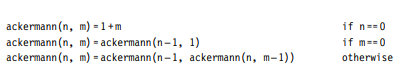 ackermann(n, m) = 1 + m if n == 0
ackermann(n, m) = ackermann(n − 1, 1) if m == 0
ackermann(n, m) = ackermann(n − 1, ackermann(n, m − 1)) otherwise